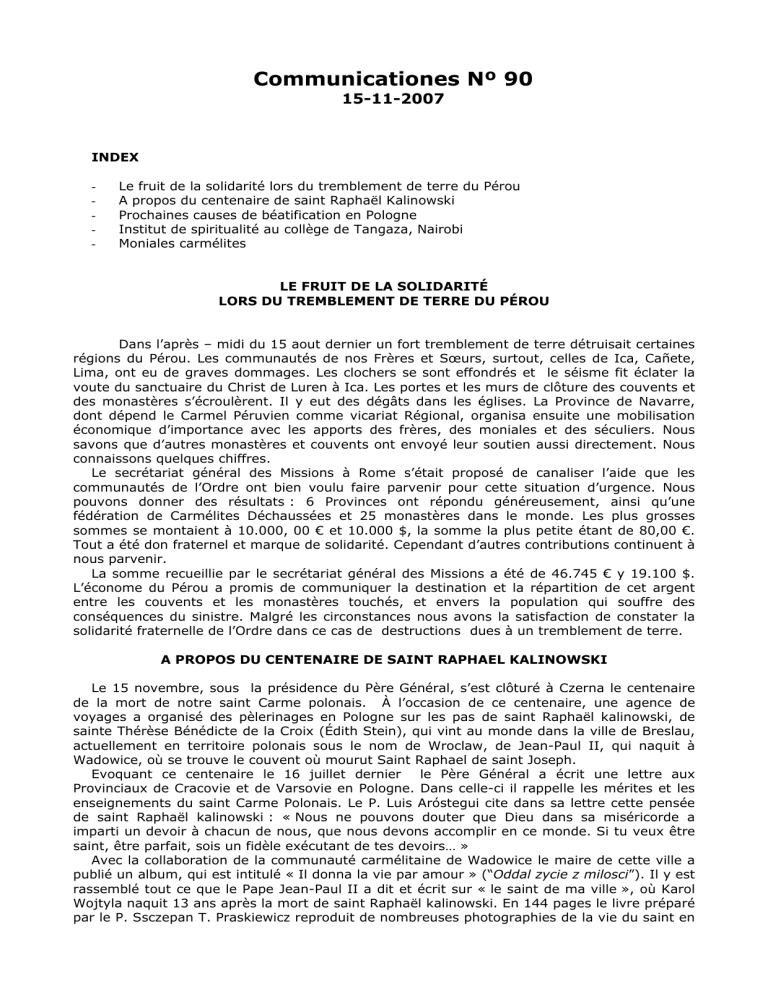 Communicationes Nº 90
15-11-2007

INDEX

- Le fruit de la solidarité lors du tremblement de terre du Pérou
- A propos du centenaire de saint Raphaël Kalinowski
- Prochaines causes de béatification en Pologne
- Institut de spiritualité au collège de Tangaza, Nairobi
- Moniales carmélites

LE FRUIT DE LA SOLIDARITÉ
LORS DU TREMBLEMENT DE TERRE DU PÉROU

Dans l'après – midi du 15 aout dernier un fort tremblement de terre détruisait certaines régions du Pérou. Les communautés de nos Frères et Sœurs, surtout, celles de Ica, Cañete, Lima, ont eu de graves dommages. Les clochers se sont effondrés et le séisme fit éclater la voute du sanctuaire du Christ de Luren à Ica. Les portes et les murs de clôture des couvents et des monastères s'écroulèrent. Il y eut des dégâts dans les églises. La Province de Navarre, dont dépend le Carmel Péruvien comme vicariat Régional, organisa ensuite une mobilisation économique d'importance avec les apports des frères, des moniales et des séculiers. Nous savons que d'autres monastères et couvents ont envoyé leur soutien aussi directement. Nous connaissons quelques chiffres.
Le secrétariat général des Missions à Rome s'était proposé de canaliser l'aide que les communautés de l'Ordre ont bien voulu faire parvenir pour cette situation d'urgence. Nous pouvons donner des résultats : 6 Provinces ont répondu généreusement, ainsi qu'une fédération de Carmélites Déchaussées et 25 monastères dans le monde. Les plus grosses sommes se montaient à 10.000, 00 € et 10.000 $, la somme la plus petite étant de 80,00 €. Tout a été don fraternel et marque de solidarité. Cependant d'autres contributions continuent à nous parvenir.
La somme recueillie par le secrétariat général des Missions a été de 46.745 € y 19.100 $. L'économe du Pérou a promis de communiquer la destination et la répartition de cet argent entre les couvents et les monastères touchés, et envers la population qui souffre des conséquences du sinistre. Malgré les circonstances nous avons la satisfaction de constater la solidarité fraternelle de l'Ordre dans ce cas de destructions dues à un tremblement de terre.

A PROPOS DU CENTENAIRE DE SAINT RAPHAEL KALINOWSKI

Le 15 novembre, sous la présidence du Père Général, s'est clôturé à Czerna le centenaire de la mort de notre saint Carme polonais. À l'occasion de ce centenaire, une agence de voyages a organisé des pèlerinages en Pologne sur les pas de saint Raphaël kalinowski, de sainte Thérèse Bénédicte de la Croix (Édith Stein), qui vint au monde dans la ville de Breslau, actuellement en territoire polonais sous le nom de Wroclaw, de Jean-Paul II, qui naquit à Wadowice, où se trouve le couvent où mourut Saint Raphael de saint Joseph.
Evoquant ce centenaire le 16 juillet dernier le Père Général a écrit une lettre aux Provinciaux de Cracovie et de Varsovie en Pologne. Dans celle-ci il rappelle les mérites et les enseignements du saint Carme Polonais. Le P. Luis Aróstegui cite dans sa lettre cette pensée de saint Raphaël kalinowski : « Nous ne pouvons douter que Dieu dans sa miséricorde a imparti un devoir à chacun de nous, que nous devons accomplir en ce monde. Si tu veux être saint, être parfait, sois un fidèle exécutant de tes devoirs… »
Avec la collaboration de la communauté carmélitaine de Wadowice le maire de cette ville a publié un album, qui est intitulé « Il donna la vie par amour » ("Oddal zycie z milosci"). Il y est rassemblé tout ce que le Pape Jean-Paul II a dit et écrit sur « le saint de ma ville », où Karol Wojtyla naquit 13 ans après la mort de saint Raphaël kalinowski. En 144 pages le livre préparé par le P. Ssczepan T. Praskiewicz reproduit de nombreuses photographies de la vie du saint en